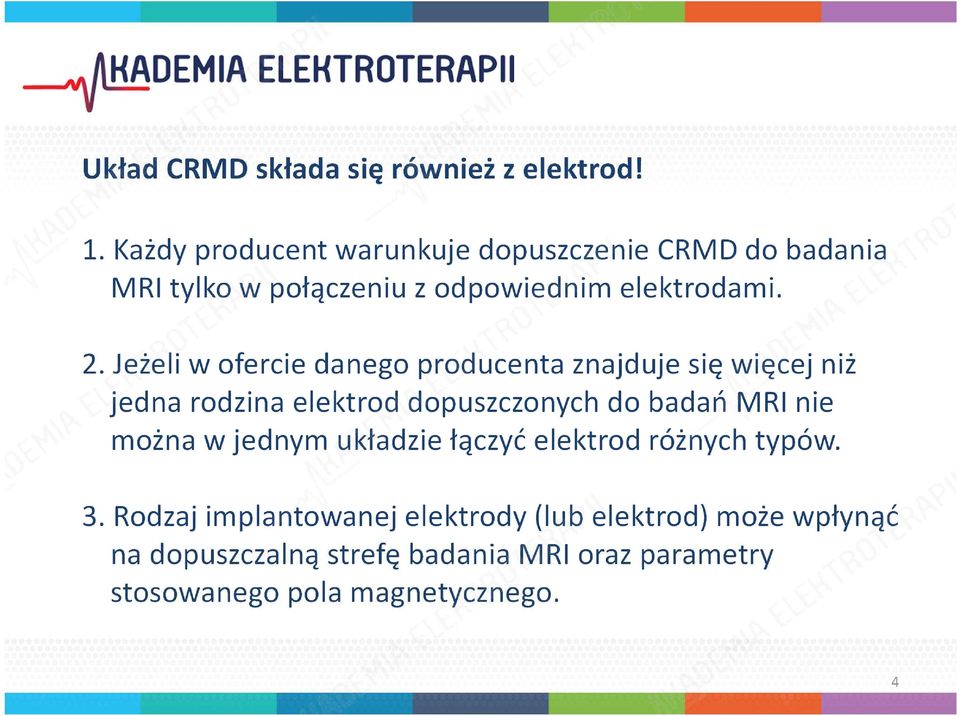 AKADEMIA ELEKTROTERAPII

Układ CRMD składa się również z elektrod!

1. Każdy producent warunkuje dopuszczenie CRMD do badania MRI tylko w połączeniu z odpowiednim elektrodami.

2. Jeżeli w ofercie danego producenta znajduje się więcej niż jedna rodzina elektrod dopuszczonych do badań MRI nie można w jednym układzie łączyć elektrod różnych typów.

3. Rodzaj implantowanej elektrody (lub elektrod) może wpłynąć na dopuszczalną strefę badania MRI oraz parametry stosowanego pola magnetycznego.

4